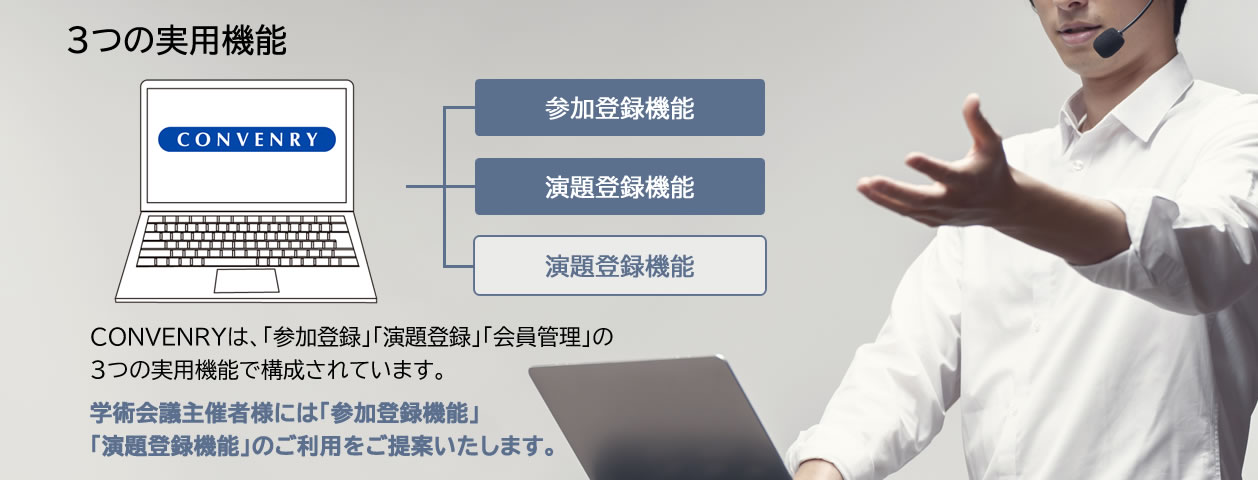 3つの実用機能

CONVENRY

参加登録機能

演題登録機能

演題登録機能

CONVENRYは、「参加登録」「演題登録」「会員管理」の3つの実用機能で構成されています。

学術会議主催者様には「参加登録機能」「演題登録機能」のご利用をご提案いたします。